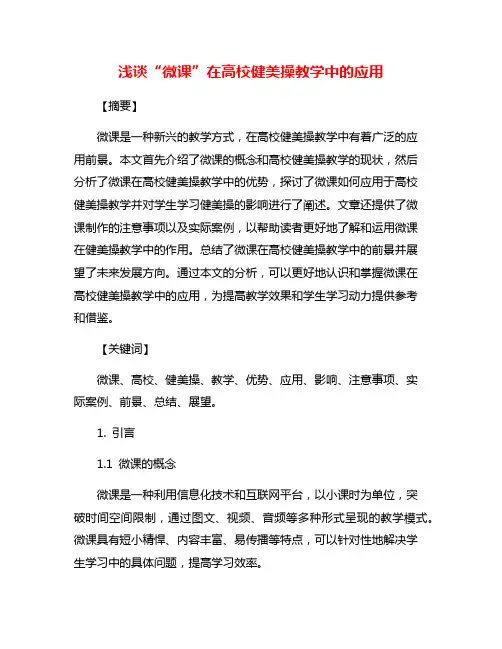 浅谈“微课”在高校健美操教学中的应用

【摘要】

微课是一种新兴的教学方式，在高校健美操教学中有着广泛的应用前景。本文首先介绍了微课的概念和高校健美操教学的现状，然后分析了微课在高校健美操教学中的优势，探讨了微课如何应用于高校健美操教学并对学生学习健美操的影响进行了阐述。文章还提供了微课制作的注意事项以及实际案例，以帮助读者更好地了解和运用微课在健美操教学中的作用。总结了微课在高校健美操教学中的前景并展望了未来发展方向。通过本文的分析，可以更好地认识和掌握微课在高校健美操教学中的应用，为提高教学效果和学生学习动力提供参考和借鉴。

【关键词】

微课、高校、健美操、教学、优势、应用、影响、注意事项、实际案例、前景、总结、展望。

1. 引言

1.1 微课的概念

微课是一种利用信息化技术和互联网平台，以小课时为单位，突破时间空间限制，通过图文、视频、音频等多种形式呈现的教学模式。微课具有短小精悍、内容丰富、易传播等特点，可以针对性地解决学生学习中的具体问题，提高学习效率。